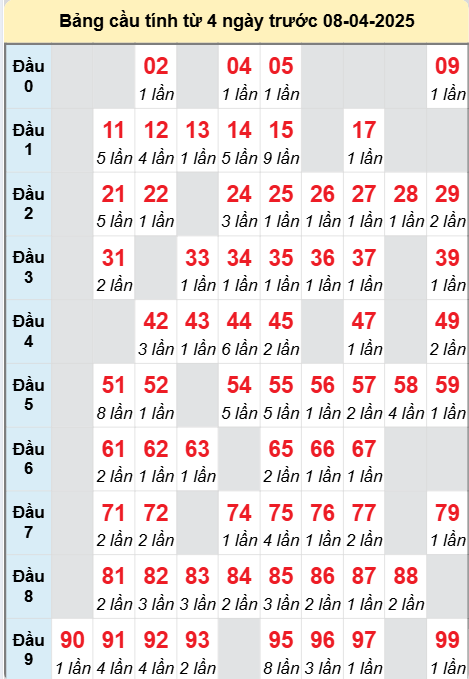 Bảng cầu tính từ 4 ngày trước 08-04-2025

| | | | | | | | | | | |
|---|---|---|---|---|---|---|---|---|---|---|
| Đầu 0 | | | 02 1 lần | | 04 1 lần | 05 1 lần | | | | 09 1 lần |
| Đầu 1 | | 11 5 lần | 12 4 lần | 13 1 lần | 14 5 lần | 15 9 lần | | 17 1 lần | | |
| Đầu 2 | | 21 5 lần | 22 1 lần | | 24 3 lần | 25 1 lần | 26 1 lần | 27 1 lần | 28 1 lần | 29 2 lần |
| Đầu 3 | | 31 2 lần | | 33 1 lần | 34 1 lần | 35 1 lần | 36 1 lần | 37 1 lần | | 39 1 lần |
| Đầu 4 | | | 42 3 lần | 43 1 lần | 44 6 lần | 45 2 lần | | 47 1 lần | | 49 2 lần |
| Đầu 5 | | 51 8 lần | 52 1 lần | | 54 5 lần | 55 5 lần | 56 1 lần | 57 2 lần | 58 4 lần | 59 1 lần |
| Đầu 6 | | 61 2 lần | 62 1 lần | 63 1 lần | | 65 2 lần | 66 1 lần | 67 1 lần | | |
| Đầu 7 | | 71 2 lần | 72 2 lần | | 74 1 lần | 75 4 lần | 76 1 lần | 77 2 lần | | 79 1 lần |
| Đầu 8 | | 81 2 lần | 82 3 lần | 83 3 lần | 84 2 lần | 85 3 lần | 86 2 lần | 87 1 lần | 88 2 lần | |
| Đầu 9 | 90 1 lần | 91 4 lần | 92 4 lần | 93 2 lần | | 95 8 lần | 96 3 lần | 97 1 lần | | 99 1 lần |